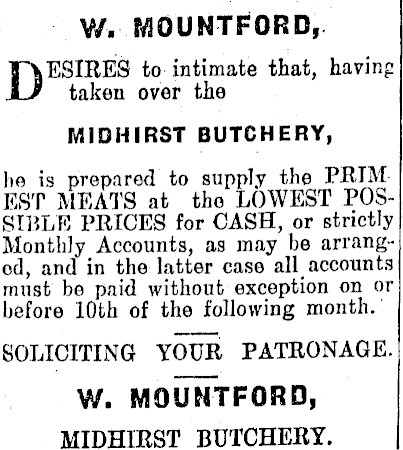 W. MOUNTFORD,

DESIRES to intimate that, having taken over the

MIDHIRST BUTCHERY,

he is prepared to supply the PRIMEST MEATS at the LOWEST POSSIBLE PRICES for CASH, or strictly Monthly Accounts, as may be arranged, and in the latter case all accounts must be paid without exception on or before 10th of the following month.

SOLICITING YOUR PATRONAGE.

W. MOUNTFORD,

MIDHIRST BUTCHERY.